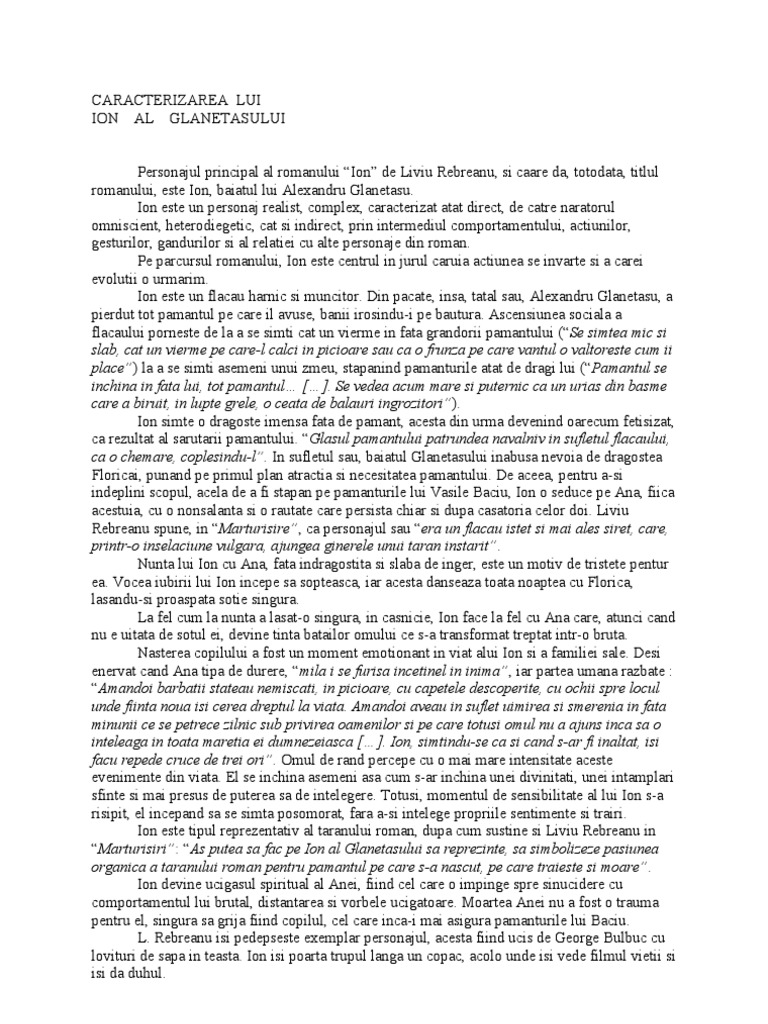 CARACTERIZAREA LUI
ION AL GLANETASULUI

Personajul principal al romanului "Ion" de Liviu Rebreanu, si caare da, totodata, titlul romanului, este Ion, baiatul lui Alexandru Glanetasu.

Ion este un personaj realist, complex, caracterizat atat direct, de catre naratorul omniscient, heterodiegetic, cat si indirect, prin intermediul comportamentului, actiunilor, gesturilor, gandurilor si al relatiei cu alte personaje din roman.

Pe parcursul romanului, Ion este centrul in jurul caruia actiunea se invarte si a carei evolutii o urmarim.

Ion este un flacau harnic si muncitor. Din pacate, insa, tatal sau, Alexandru Glanetasu, a pierdut tot pamantul pe care il avuse, banii irosindu-i pe bautura. Ascensiunea sociala a flacaului porneste de la a se simti cat un vierme in fata grandorii pamantului ("Se simtea mic si slab, cat un vierme pe care-l calci in picioare sau ca o frunza pe care vantul o valtoreste cum ii place") la a se simti asemeni unui zmeu, stapanind pamanturile atat de dragi lui ("Pamantul se inchina in fata lui, tot pamantul... [...]. Se vedea acum mare si puternic ca un urias din basme care a biruit, in lupte grele, o ceata de balauri ingrozitori").

Ion simte o dragoste imensa fata de pamant, acesta din urma devenind oarecum fetisizat, ca rezultat al sarutarii pamantului. "Glasul pamantului patrundea navalniv in sufletul flacaului, ca o chemare, coplesindu-l". In sufletul sau, baiatul Glanetasului inabusa nevoia de dragostea Floricai, punand pe primul plan atractia si necesitatea pamantului. De aceea, pentru a-si indeplini scopul, acela de a fi stapan pe pamanturile lui Vasile Baciu, Ion o seduce pe Ana, fiica acestuia, cu o nonsalanta si o rautate care persista chiar si dupa casatoria celor doi. Liviu Rebreanu spune, in "Marturisire", ca personajul sau "era un flacau istet si mai ales siret, care, printr-o inselaciune vulgara, ajungea ginerele unui taran instarit".

Nunta lui Ion cu Ana, fata indragostita si slaba de inger, este un motiv de tristete pentur ea. Vocea iubirii lui Ion incepe sa sopteasca, iar acesta danseaza toata noaptea cu Florica, lasandu-si proaspata sotie singura.

La fel cum la nunta a lasat-o singura, in casnicie, Ion face la fel cu Ana care, atunci cand nu e uitata de sotul ei, devine tinta batailor omului ce s-a transformat treptat intr-o bruta.

Nasterea copilului a fost un moment emotionant in viat alui Ion si a familiei sale. Desi enervat cand Ana tipa de durere, "mila i se furisa incetinel in inima", iar partea umana razbate : "Amandoi barbatii stateau nemiscati, in picioare, cu capetele descoperite, cu ochii spre locul unde fiinta noua isi cerea dreptul la viata. Amandoi aveau in suflet uimirea si smerenia in fata minunii ce se petrece zilnic sub privirea oamenilor si pe care totusi omul nu a ajuns inca sa o inteleaga in toata maretia ei dumnezeiasca [...]. Ion, simtindu-se ca si cand s-ar fi inaltat, isi facu repede cruce de trei ori". Omul de rand percepe cu o mai mare intensitate aceste evenimente din viata. El se inchina asemeni asa cum s-ar inchina unei divinitati, unei intamplari sfinte si mai presus de puterea sa de intelegere. Totusi, momentul de sensibilitate al lui Ion s-a risipit, el incepand sa se simta posomorat, fara a-si intelege propriile sentimente si trairi.

Ion este tipul reprezentativ al taranului roman, dupa cum sustine si Liviu Rebreanu in "Marturisiri": "As putea sa fac pe Ion al Glanetasului sa reprezinte, sa simbolizeze pasiunea organica a taranului roman pentru pamantul pe care s-a nascut, pe care traieste si moare".

Ion devine ucigasul spiritual al Anei, fiind cel care o impinge spre sinucidere cu comportamentul lui brutal, distantarea si vorbele ucigatoare. Moartea Anei nu a fost o trauma pentru el, singura sa grija fiind copilul, cel care inca-i mai asigura pamanturile lui Baciu.

L. Rebreanu isi pedepseste exemplar personajul, acesta fiind ucis de George Bulbuc cu lovituri de sapa in teasta. Ion isi poarta trupul langa un copac, acolo unde isi vede filmul vietii si isi da duhul.